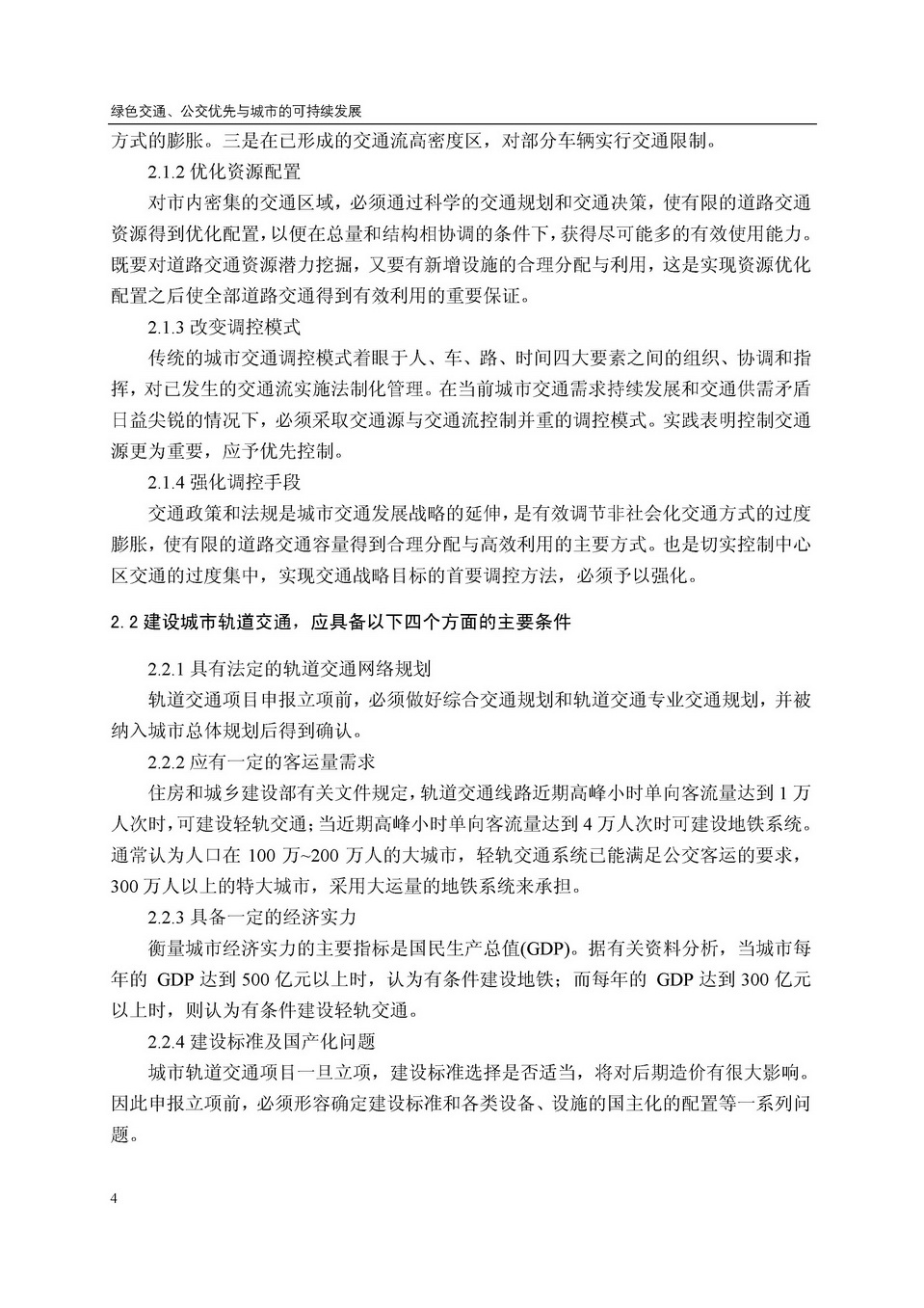 绿色交通、公交优先与城市的可持续发展

方式的膨胀。三是在已形成的交通流高密度区，对部分车辆实行交通限制。

2.1.2 优化资源配置

对市内密集的交通区域，必须通过科学的交通规划和交通决策，使有限的道路交通资源得到优化配置，以便在总量和结构相协调的条件下，获得尽可能多的有效使用能力。既要对道路交通资源潜力挖掘，又要有新增设施的合理分配与利用，这是实现资源优化配置之后使全部道路交通得到有效利用的重要保证。

2.1.3 改变调控模式

传统的城市交通调控模式着眼于人、车、路、时间四大要素之间的组织、协调和指挥，对已发生的交通流实施法制化管理。在当前城市交通需求持续发展和交通供需矛盾日益尖锐的情况下，必须采取交通源与交通流控制并重的调控模式。实践表明控制交通源更为重要，应予优先控制。

2.1.4 强化调控手段

交通政策和法规是城市交通发展战略的延伸，是有效调节非社会化交通方式的过度膨胀，使有限的道路交通容量得到合理分配与高效利用的主要方式。也是切实控制中心区交通的过度集中，实现交通战略目标的首要调控方法，必须予以强化。

2.2 建设城市轨道交通，应具备以下四个方面的主要条件

2.2.1 具有法定的轨道交通网络规划

轨道交通项目申报立项前，必须做好综合交通规划和轨道交通专业交通规划，并被纳入城市总体规划后得到确认。

2.2.2 应有一定的客运量需求

住房和城乡建设部有关文件规定，轨道交通线路近期高峰小时单向客流量达到 1 万人次时，可建设轻轨交通；当近期高峰小时单向客流量达到 4 万人次时可建设地铁系统。通常认为人口在 100 万~200 万人的大城市，轻轨交通系统已能满足公交客运的要求，300 万人以上的特大城市，采用大运量的地铁系统来承担。

2.2.3 具备一定的经济实力

衡量城市经济实力的主要指标是国民生产总值(GDP)。据有关资料分析，当城市每年的 GDP 达到 500 亿元以上时，认为有条件建设地铁；而每年的 GDP 达到 300 亿元以上时，则认为有条件建设轻轨交通。

2.2.4 建设标准及国产化问题

城市轨道交通项目一旦立项，建设标准选择是否适当，将对后期造价有很大影响。因此申报立项前，必须形容确定建设标准和各类设备、设施的国主化的配置等一系列问题。

4